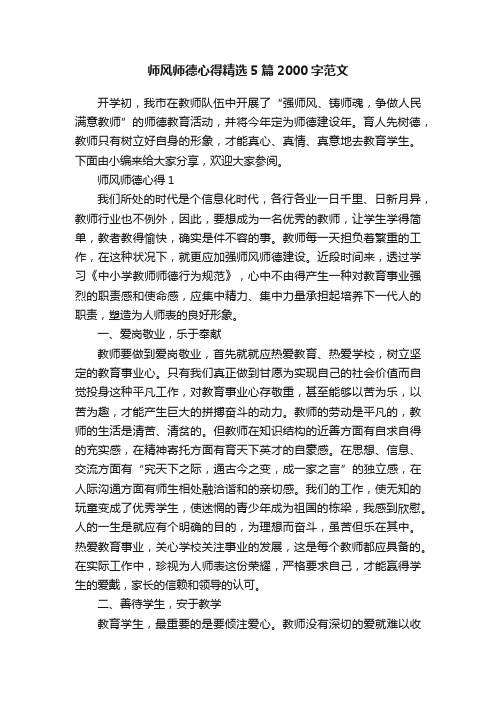 师风师德心得精选5篇2000字范文

开学初，我市在教师队伍中开展了“强师风、铸师魂，争做人民满意教师”的师德教育活动，并将今年定为师德建设年。育人先树德，教师只有树立好自身的形象，才能真心、真情、真意地去教育学生。下面由小编来给大家分享，欢迎大家参阅。

师风师德心得1

我们所处的时代是个信息化时代，各行各业一日千里、日新月异，教师行业也不例外，因此，要想成为一名优秀的教师，让学生学得简单，教者教得愉快，确实是件不容的事。教师每一天担负着繁重的工作，在这种状况下，就更应加强师风师德建设。近段时间来，透过学习《中小学教师师德行为规范》，心中不由得产生一种对教育事业强烈的职责感和使命感，应集中精力、集中力量承担起培养下一代人的职责，塑造为人师表的良好形象。

一、爱岗敬业，乐于奉献

教师要做到爱岗敬业，首先就就应热爱教育、热爱学校，树立坚定的教育事业心。只有我们真正做到甘愿为实现自己的社会价值而自觉投身这种平凡工作，对教育事业心存敬重，甚至能够以苦为乐，以苦为趣，才能产生巨大的拼搏奋斗的动力。教师的劳动是平凡的，教师的生活是清苦、清贫的。但教师在知识结构的近善方面有自求自得的充实感，在精神寄托方面有育天下英才的自豪感。在思想、信息、交流方面有“究天下之际，通古今之变，成一家之言”的独立感，在人际沟通方面有师生相处融洽谐和的亲切感。我们的工作，使无知的玩童变成了优秀学生，使迷惘的青少年成为祖国的栋梁，我感到欣慰。人的一生是就应有个明确的目的，为理想而奋斗，虽苦但乐在其中。热爱教育事业，关心学校关注事业的发展，这是每个教师都应具备的。在实际工作中，珍视为人师表这份荣耀，严格要求自己，才能赢得学生的爱戴，家长的信赖和领导的认可。

二、善待学生，安于教学

教育学生，最重要的是要倾注爱心。教师没有深切的爱就难以收